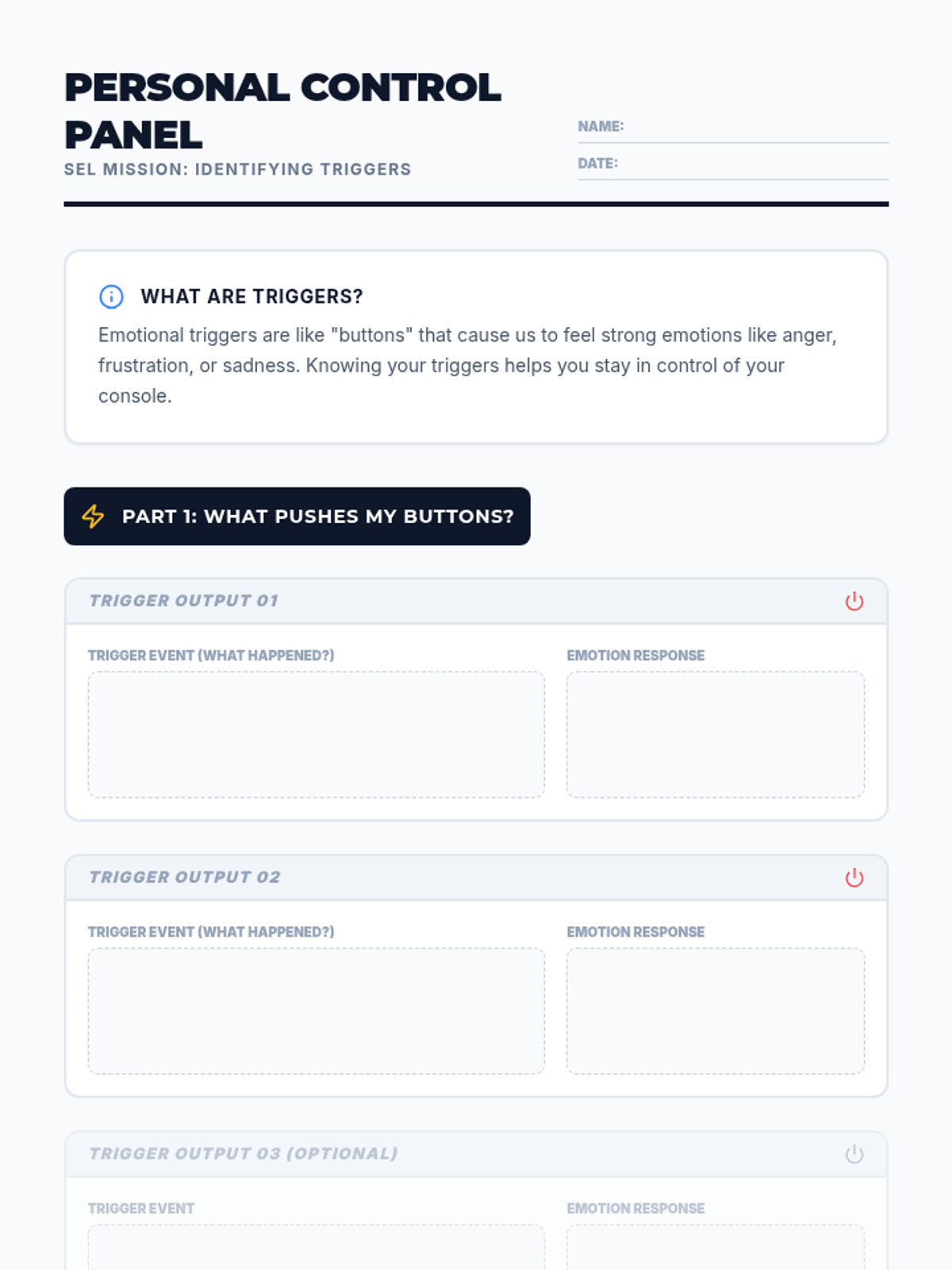 PERSONAL CONTROL PANEL
SEL MISSION: IDENTIFYING TRIGGERS

NAME:
DATE:

WHAT ARE TRIGGERS?
Emotional triggers are like "buttons" that cause us to feel strong emotions like anger, frustration, or sadness. Knowing your triggers helps you stay in control of your console.

PART 1: WHAT PUSHES MY BUTTONS?

TRIGGER OUTPUT 01
TRIGGER EVENT (WHAT HAPPENED?)
EMOTION RESPONSE

TRIGGER OUTPUT 02
TRIGGER EVENT (WHAT HAPPENED?)
EMOTION RESPONSE

TRIGGER OUTPUT 03 (OPTIONAL)
TRIGGER EVENT
EMOTION RESPONSE